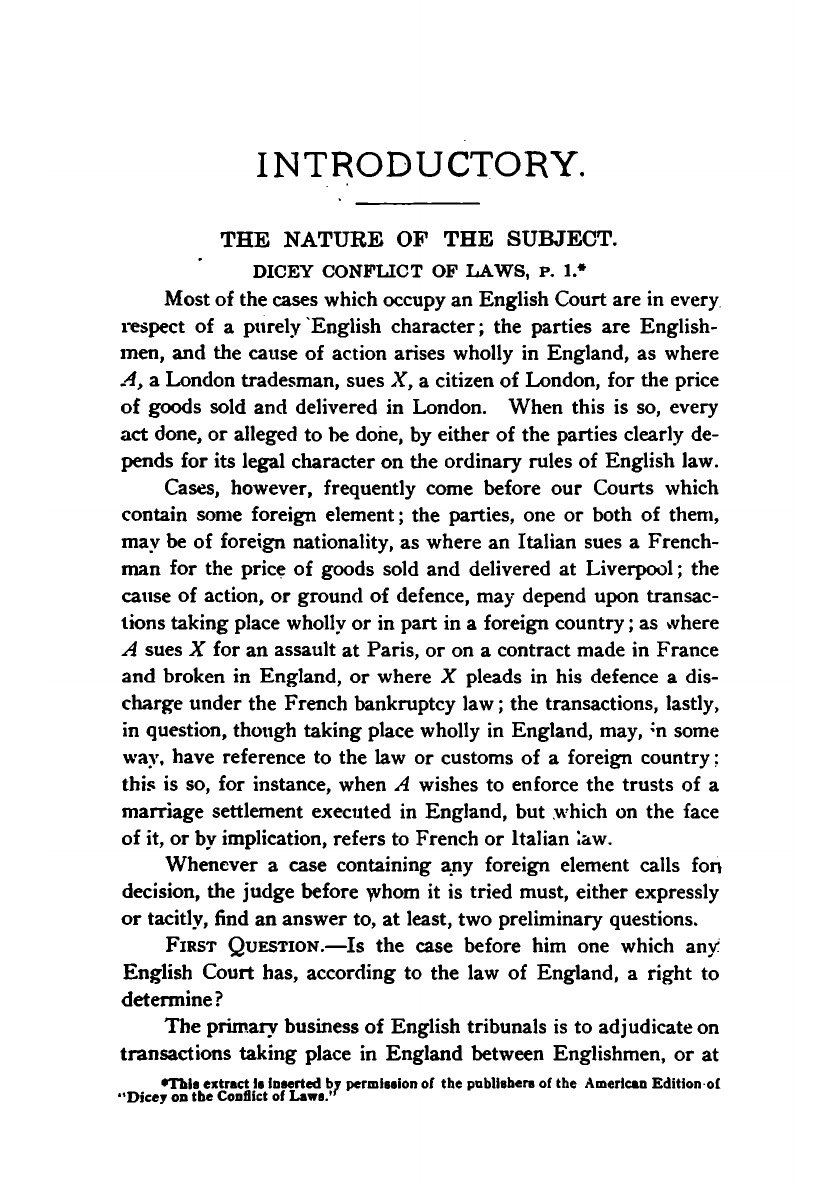 INTRODUCTORY.

THE NATURE OF THE SUBJECT.

DICEY CONFLICT OF LAWS, P. 1.*

Most of the cases which occupy an English Court are in every respect of a purely English character; the parties are Englishmen, and the cause of action arises wholly in England, as where $A$, a London tradesman, sues $X$, a citizen of London, for the price of goods sold and delivered in London. When this is so, every act done, or alleged to be done, by either of the parties clearly depends for its legal character on the ordinary rules of English law.

Cases, however, frequently come before our Courts which contain some foreign element; the parties, one or both of them, may be of foreign nationality, as where an Italian sues a Frenchman for the price of goods sold and delivered at Liverpool; the cause of action, or ground of defence, may depend upon transactions taking place wholly or in part in a foreign country; as where $A$ sues $X$ for an assault at Paris, or on a contract made in France and broken in England, or where $X$ pleads in his defence a discharge under the French bankruptcy law; the transactions, lastly, in question, though taking place wholly in England, may, in some way, have reference to the law or customs of a foreign country; this is so, for instance, when $A$ wishes to enforce the trusts of a marriage settlement executed in England, but which on the face of it, or by implication, refers to French or Italian law.

Whenever a case containing any foreign element calls for decision, the judge before whom it is tried must, either expressly or tacitly, find an answer to, at least, two preliminary questions.

FIRST QUESTION.—Is the case before him one which any English Court has, according to the law of England, a right to determine?

The primary business of English tribunals is to adjudicate on transactions taking place in England between Englishmen, or at

*This extract is inserted by permission of the publishers of the American Edition of "Dicey on the Conflict of Laws."